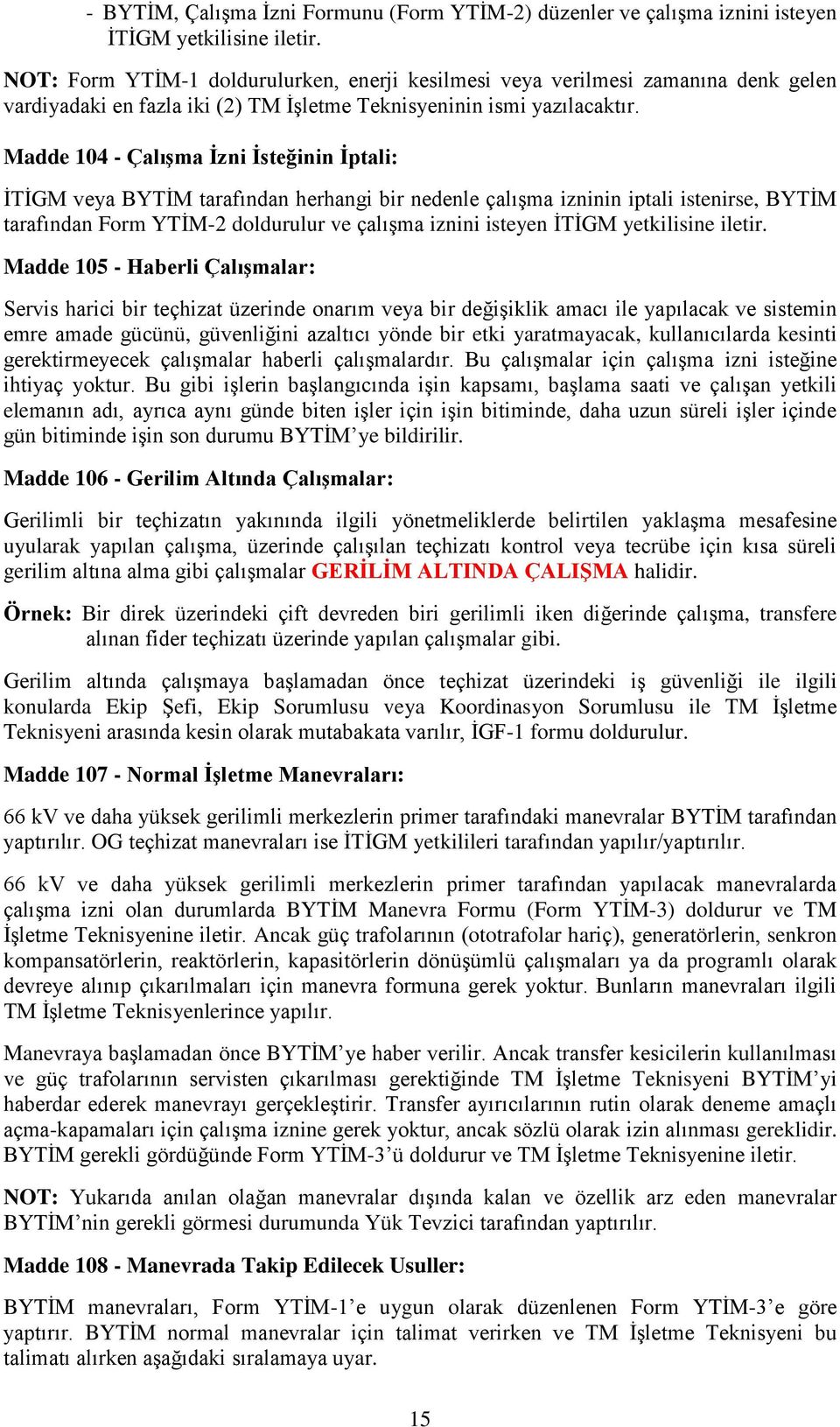 - BYTİM, Çalışma İzni Formunu (Form YTİM-2) düzenler ve çalışma iznini isteyen İTİGM yetkilisine iletir.

NOT: Form YTİM-1 doldurulurken, enerji kesilmesi veya verilmesi zamanına denk gelen vardiyadaki en fazla iki (2) TM İşletme Teknisyeninin ismi yazılacaktır.

Madde 104 - Çalışma İzni İsteğinin İptali:

İTİGM veya BYTİM tarafından herhangi bir nedenle çalışma izninin iptali istenirse, BYTİM tarafından Form YTİM-2 doldurulur ve çalışma iznini isteyen İTİGM yetkilisine iletir.

Madde 105 - Haberli Çalışmalar:

Servis harici bir teçhizat üzerinde onarım veya bir değişiklik amacı ile yapılacak ve sistemin emre amade gücünü, güvenliğini azaltıcı yönde bir etki yaratmayacak, kullanıcılarda kesinti gerektirmeyecek çalışmalar haberli çalışmalardır. Bu çalışmalar için çalışma izni isteğine ihtiyaç yoktur. Bu gibi işlerin başlangıcında işin kapsamı, başlama saati ve çalışan yetkili elemanın adı, ayrıca aynı günde biten işler için işin bitiminde, daha uzun süreli işler içinde gün bitiminde işin son durumu BYTİM'ye bildirilir.

Madde 106 - Gerilim Altında Çalışmalar:

Gerilimli bir teçhizatın yakınında ilgili yönetmeliklerde belirtilen yaklaşma mesafesine uyularak yapılan çalışma, üzerinde çalışılan teçhizatı kontrol veya tecrübe için kısa süreli gerilim altına alma gibi çalışmalar GERİLİM ALTINDA ÇALIŞMA halidir.

Örnek: Bir direk üzerindeki çift devreden biri gerilimli iken diğerinde çalışma, transfere alınan fider teçhizatı üzerinde yapılan çalışmalar gibi.

Gerilim altında çalışmaya başlamadan önce teçhizat üzerindeki iş güvenliği ile ilgili konularda Ekip Şefi, Ekip Sorumlusu veya Koordinasyon Sorumlusu ile TM İşletme Teknisyeni arasında kesin olarak mutabakata varılır, İGF-1 formu doldurulur.

Madde 107 - Normal İşletme Manevraları:

66 kV ve daha yüksek gerilimli merkezlerin primer tarafındaki manevralar BYTİM tarafından yaptırılır. OG teçhizat manevraları ise İTİGM yetkilileri tarafından yapılır/yaptırılır.

66 kV ve daha yüksek gerilimli merkezlerin primer tarafından yapılacak manevralarda çalışma izni olan durumlarda BYTİM Manevra Formu (Form YTİM-3) doldurur ve TM İşletme Teknisyenine iletir. Ancak güç trafolarının (ototrafolar hariç), generatörlerin, senkron kompansatörlerin, reaktörlerin, kapasitörlerin dönüşümlü çalışmaları ya da programlı olarak devreye alınıp çıkarılmaları için manevra formuna gerek yoktur. Bunların manevraları ilgili TM İşletme Teknisyenlerince yapılır.

Manevraya başlamadan önce BYTİM'ye haber verilir. Ancak transfer kesicilerin kullanılması ve güç trafolarının servisten çıkarılması gerektiğinde TM İşletme Teknisyeni BYTİM'yi haberdar ederek manevrayı gerçekleştirir. Transfer ayırıcılarının rutin olarak deneme amaçlı açma-kapamaları için çalışma iznine gerek yoktur, ancak sözlü olarak izin alınması gereklidir. BYTİM gerekli gördüğünde Form YTİM-3'ü doldurur ve TM İşletme Teknisyenine iletir.

NOT: Yukarıda anılan olağan manevralar dışında kalan ve özellik arz eden manevralar BYTİM'nin gerekli görmesi durumunda Yük Tevzici tarafından yaptırılır.

Madde 108 - Manevrada Takip Edilecek Usuller:

BYTİM manevraları, Form YTİM-1'e uygun olarak düzenlenen Form YTİM-3'e göre yaptırır. BYTİM normal manevralar için talimat verirken ve TM İşletme Teknisyeni bu talimatı alırken aşağıdaki sıralamaya uyar.

15